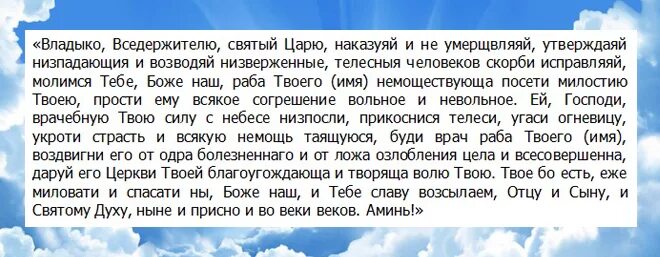 «Владыко, Вседержителю, святый Царю, наказуяй и не умерщвляяй, утверждаяй низпадающия и возводяй низверженные, телесныя человеков скорби исправляяй, молимся Тебе, Боже наш, раба Твоего (имя) немоществующа посети милостию Твоею, прости ему всякое согрешение вольное и невольное. Ей, Господи, врачебную Твою силу с небесе низпосли, прикоснися телеси, угаси огневицу, укроти страсть и всякую немощь таящуюся, буди врач раба Твоего (имя), воздвигни его от одра болезненнаго и от ложа озлобления цела и всесовершенна, даруй его Церкви Твоей благоугождающа и творяща волю Твою. Твое бо есть, еже миловати и спасати ны, Боже наш, и Тебе славу возсылаем, Отцу и Сыну, и Святому Духу, ныне и присно и во веки веков. Аминь!»